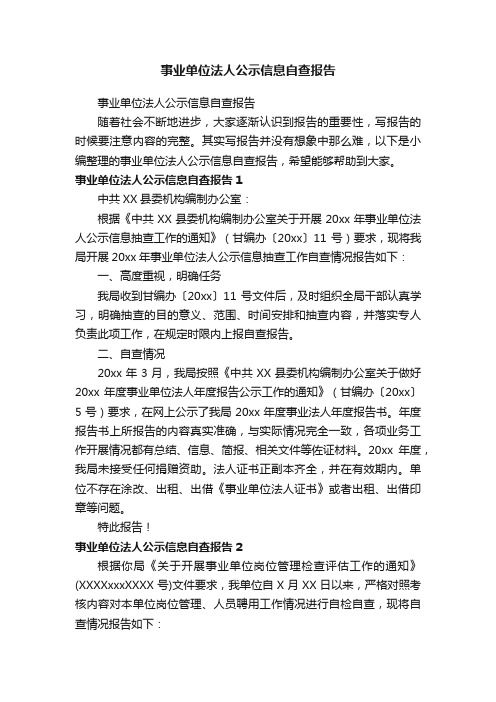 事业单位法人公示信息自查报告

事业单位法人公示信息自查报告

随着社会不断地进步，大家逐渐认识到报告的重要性，写报告的时候要注意内容的完整。其实写报告并没有想象中那么难，以下是小编整理的事业单位法人公示信息自查报告，希望能够帮助到大家。

事业单位法人公示信息自查报告 1

中共 XX 县委机构编制办公室：

根据《中共 XX 县委机构编制办公室关于开展 20xx 年事业单位法人公示信息抽查工作的通知》（甘编办〔20xx〕11 号）要求，现将我局开展 20xx 年事业单位法人公示信息抽查工作自查情况报告如下：

一、高度重视，明确任务

我局收到甘编办〔20xx〕11 号文件后，及时组织全局干部认真学习，明确抽查的目的意义、范围、时间安排和抽查内容，并落实专人负责此项工作，在规定时限内上报自查报告。

二、自查情况

20xx 年 3 月，我局按照《中共 XX 县委机构编制办公室关于做好 20xx 年度事业单位法人年度报告公示工作的通知》（甘编办〔20xx〕5 号）要求，在网上公示了我局 20xx 年度事业法人年度报告书。年度报告书上所报告的内容真实准确，与实际情况完全一致，各项业务工作开展情况都有总结、信息、简报、相关文件等佐证材料。20xx 年度，我局未接受任何捐赠资助。法人证书正副本齐全，并在有效期内。单位不存在涂改、出租、出借《事业单位法人证书》或者出租、出借印章等问题。

特此报告！

事业单位法人公示信息自查报告 2

根据你局《关于开展事业单位岗位管理检查评估工作的通知》(XXXXxxxXXXX 号)文件要求，我单位自 X 月 XX 日以来，严格对照考核内容对本单位岗位管理、人员聘用工作情况进行自检自查，现将自查情况报告如下：